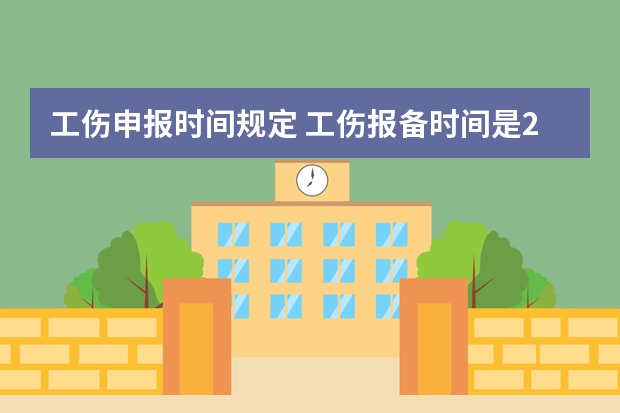 工伤申报时间规定 工伤报备时间是2